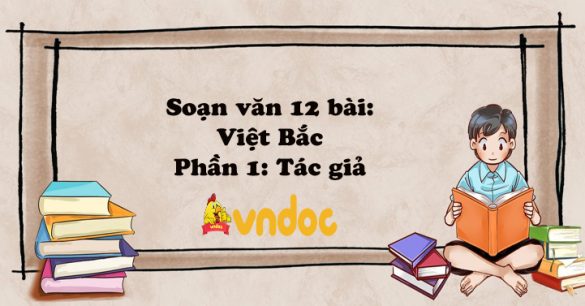 Soạn văn 12 bài:
Việt Bắc
Phần 1: Tác giả

vndoc